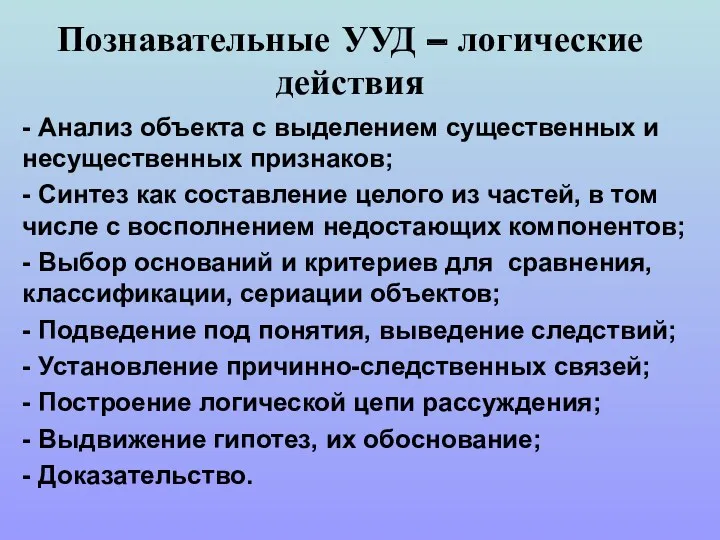 Познавательные УУД – логические действия

- Анализ объекта с выделением существенных и несущественных признаков;

- Синтез как составление целого из частей, в том числе с восполнением недостающих компонентов;

- Выбор оснований и критериев для сравнения, классификации, сериации объектов;

- Подведение под понятия, выведение следствий;

- Установление причинно-следственных связей;

- Построение логической цепи рассуждения;

- Выдвижение гипотез, их обоснование;

- Доказательство.